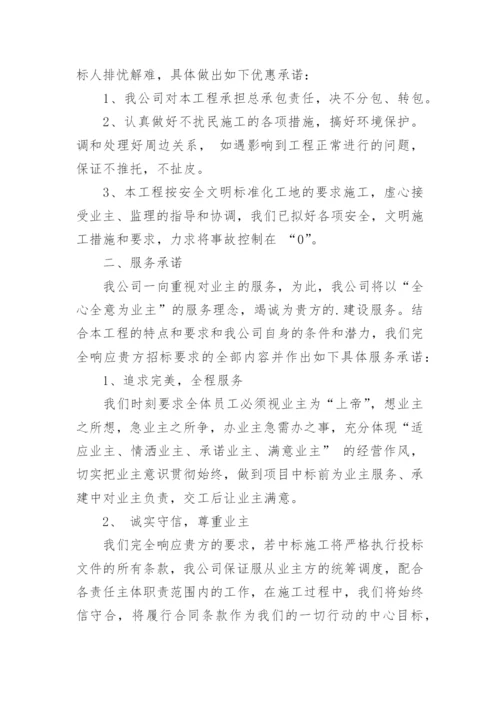 标人排忧解难，具体做出如下优惠承诺：

1、我公司对本工程承担总承包责任，决不分包、转包。

2、认真做好不扰民施工的各项措施，搞好环境保护。调和处理好周边关系， 如遇影响到工程正常进行的问题，保证不推托，不扯皮。

3、本工程按安全文明标准化工地的要求施工，虚心接受业主、监理的指导和协调，我们已拟好各项安全，文明施工措施和要求，力求将事故控制在 “0”。

二、服务承诺

我公司一向重视对业主的服务，为此，我公司将以“全心全意为业主”的服务理念，竭诚为贵方的.建设服务。结合本工程的特点和要求和我公司自身的条件和潜力，我们完全响应贵方招标要求的全部内容并作出如下具体服务承诺：

1、追求完美，全程服务

我们时刻要求全体员工必须视业主为“上帝”，想业主之所想，急业主之所争，办业主急需办之事，充分体现“适应业主、情洒业主、承诺业主、满意业主” 的经营作风，切实把业主意识贯彻始终，做到项目中标前为业主服务、承建中对业主负责，交工后让业主满意。

2、 诚实守信，尊重业主

我们完全响应贵方的要求，若中标施工将严格执行投标文件的所有条款，我公司保证服从业主方的统筹调度，配合各责任主体职责范围内的工作，在施工过程中，我们将始终信守合，将履行合同条款作为我们的一切行动的中心目标，